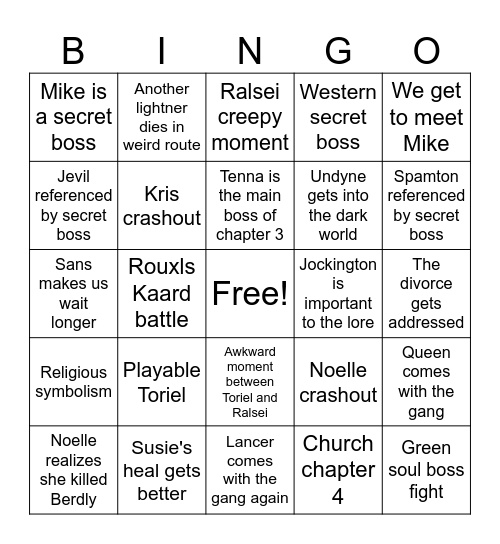 | B | I | N | G | O |
|---|---|---|---|---|
| Mike is a secret boss | Another lightner dies in weird route | Ralsei creepy moment | Western secret boss | We get to meet Mike |
| Jevil referenced by secret boss | Kris crashout | Tenna is the main boss of chapter 3 | Undyne gets into the dark world | Spamton referenced by secret boss |
| Sans makes us wait longer | Rouxls Kaard battle | Free! | Jockington is important to the lore | The divorce gets addressed |
| Religious symbolism | Playable Toriel | Awkward moment between Toriel and Ralsei | Noelle crashout | Queen comes with the gang |
| Noelle realizes she killed Berdly | Susie's heal gets better | Lancer comes with the gang again | Church chapter 4 | Green soul boss fight |